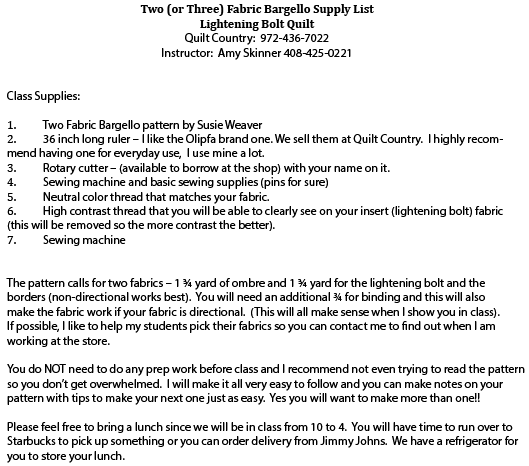 Two (or Three) Fabric Bargello Supply List
Lightening Bolt Quilt
Quilt Country: 972-436-7022
Instructor: Amy Skinner 408-425-0221

Class Supplies:

1. Two Fabric Bargello pattern by Susie Weaver
2. 36 inch long ruler – I like the Olipfa brand one. We sell them at Quilt Country. I highly recommend having one for everyday use, I use mine a lot.
3. Rotary cutter – (available to borrow at the shop) with your name on it.
4. Sewing machine and basic sewing supplies (pins for sure)
5. Neutral color thread that matches your fabric.
6. High contrast thread that you will be able to clearly see on your insert (lightening bolt) fabric (this will be removed so the more contrast the better).
7. Sewing machine

The pattern calls for two fabrics – 1 ¾ yard of ombre and 1 ¾ yard for the lightening bolt and the borders (non-directional works best). You will need an additional ¾ for binding and this will also make the fabric work if your fabric is directional. (This will all make sense when I show you in class). If possible, I like to help my students pick their fabrics so you can contact me to find out when I am working at the store.

You do NOT need to do any prep work before class and I recommend not even trying to read the pattern so you don't get overwhelmed. I will make it all very easy to follow and you can make notes on your pattern with tips to make your next one just as easy. Yes you will want to make more than one!!

Please feel free to bring a lunch since we will be in class from 10 to 4. You will have time to run over to Starbucks to pick up something or you can order delivery from Jimmy Johns. We have a refrigerator for you to store your lunch.